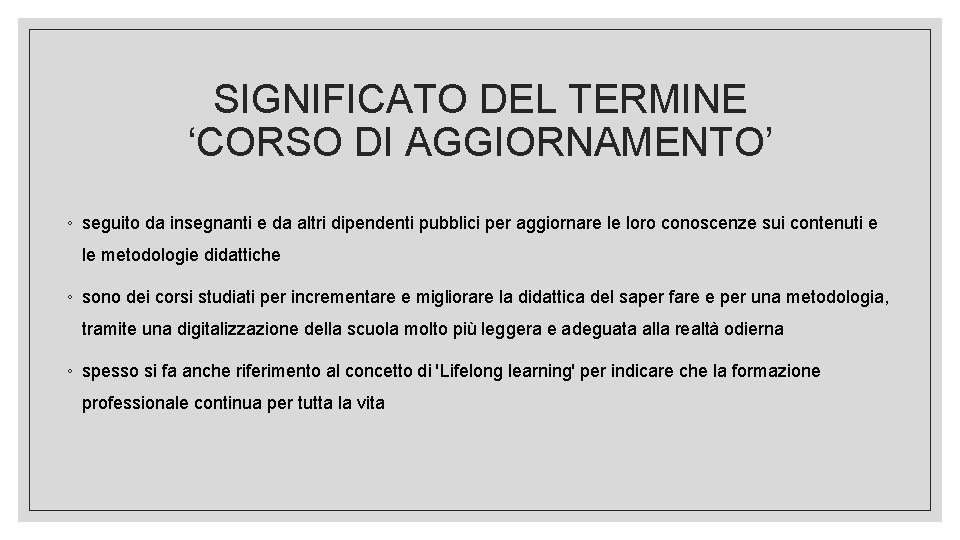 SIGNIFICATO DEL TERMINE ‘CORSO DI AGGIORNAMENTO’

◦ seguito da insegnanti e da altri dipendenti pubblici per aggiornare le loro conoscenze sui contenuti e le metodologie didattiche

◦ sono dei corsi studiati per incrementare e migliorare la didattica del saper fare e per una metodologia, tramite una digitalizzazione della scuola molto più leggera e adeguata alla realtà odierna

◦ spesso si fa anche riferimento al concetto di 'Lifelong learning' per indicare che la formazione professionale continua per tutta la vita